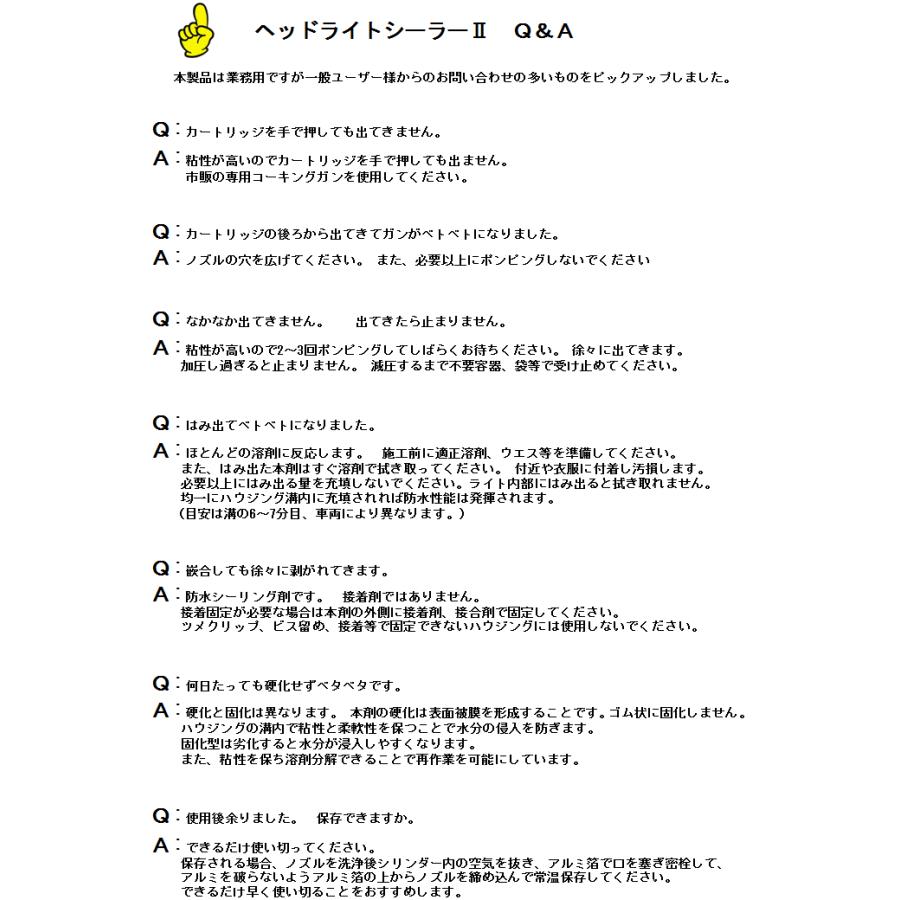 ヘッドライトシーラーⅡ　Q＆A

本製品は業務用ですが一般ユーザー様からのお問い合わせの多いものをピックアップしました。

Q：カートリッジを手で押しても出てきません。

A：粘性が高いのでカートリッジを手で押しても出ません。
市販の専用コーキングガンを使用してください。

Q：カートリッジの後ろから出てきてガンがベトベトになりました。

A：ノズルの穴を広げてください。 また、必要以上にポンピングしないでください

Q：なかなか出てきません。　出てきたら止まりません。

A：粘性が高いので2～3回ポンピングしてしばらくお待ちください。 徐々に出てきます。
加圧し過ぎると止まりません。 減圧するまで不要容器、袋等で受け止めてください。

Q：はみ出てベトベトになりました。

A：ほとんどの溶剤に反応します。　施工前に適正溶剤、ウエス等を準備してください。
また、はみ出た本剤はすぐ溶剤で拭き取ってください。 付近や衣服に付着し汚損します。
必要以上にはみ出る量を充填しないでください。ライト内部にはみ出ると拭き取れません。
均一にハウジング溝内に充填されれば防水性能は発揮されます。
（目安は溝の6～7分目、車両により異なります。）

Q：嵌合しても徐々に剥がれてきます。

A：防水シーリング剤です。　接着剤ではありません。
接着固定が必要な場合は本剤の外側に接着剤、接合剤で固定してください。
ツメクリップ、ビス留め、接着等で固定できないハウジングには使用しないでください。

Q：何日たっても硬化せずベタベタです。

A：硬化と固化は異なります。 本剤の硬化は表面被膜を形成することです。ゴム状に固化しません。
ハウジングの溝内で粘性と柔軟性を保つことで水分の侵入を防ぎます。
固化型は劣化すると水分が浸入しやすくなります。
また、粘性を保ち溶剤分解できることで再作業を可能にしています。

Q：使用後余りました。　保存できますか。

A：できるだけ使い切ってください。
保存される場合、ノズルを洗浄後シリンダー内の空気を抜き、アルミ箔で口を塞ぎ密栓して、
アルミを破らないようアルミ箔の上からノズルを締め込んで常温保存してください。
できるだけ早く使い切ることをおすすめします。